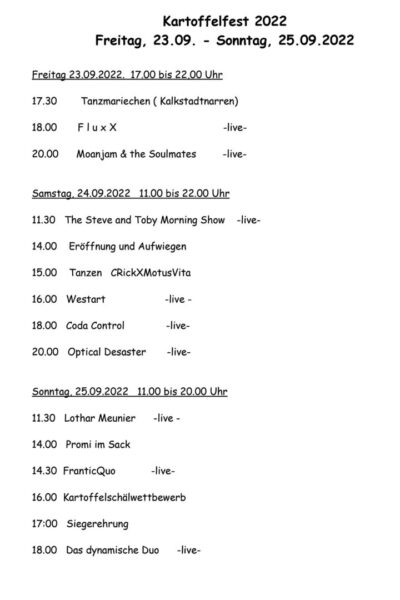 Kartoffelfest 2022
Freitag, 23.09. - Sonntag, 25.09.2022

Freitag 23.09.2022. 17.00 bis 22.00 Uhr

17.30 Tanzmariechen ( Kalkstadtnarren)

18.00 F l u x X -live-

20.00 Moanjam & the Soulmates -live-

Samstag, 24.09.2022 11.00 bis 22.00 Uhr

11.30 The Steve and Toby Morning Show -live-

14.00 Eröffnung und Aufwiegen

15.00 Tanzen CRickXMotusVita

16.00 Westart -live -

18.00 Coda Control -live-

20.00 Optical Desaster -live-

Sonntag, 25.09.2022 11.00 bis 20.00 Uhr

11.30 Lothar Meunier -live -

14.00 Promi im Sack

14.30 FranticQuo -live-

16.00 Kartoffelschälwettbewerb

17:00 Siegerehrung

18.00 Das dynamische Duo -live-